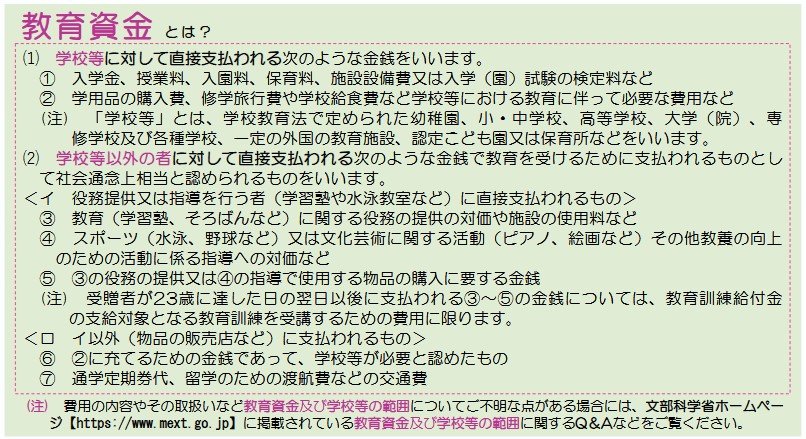 教育資金 とは？

(1) 学校等に対して直接支払われる次のような金銭をいいます。
① 入学金、授業料、入園料、保育料、施設設備費又は入学（園）試験の検定料など
② 学用品の購入費、修学旅行費や学校給食費など学校等における教育に伴って必要な費用など
（注） 「学校等」とは、学校教育法で定められた幼稚園、小・中学校、高等学校、大学（院）、専修学校及び各種学校、一定の外国の教育施設、認定こども園又は保育所などをいいます。

(2) 学校等以外の者に対して直接支払われる次のような金銭で教育を受けるために支払われるものとして社会通念上相当と認められるものをいいます。
＜イ 役務提供又は指導を行う者（学習塾や水泳教室など）に直接支払われるもの＞
③ 教育（学習塾、そろばんなど）に関する役務の提供の対価や施設の使用料など
④ スポーツ（水泳、野球など）又は文化芸術に関する活動（ピアノ、絵画など）その他教養の向上のための活動に係る指導への対価など
⑤ ③の役務の提供又は④の指導で使用する物品の購入に要する金銭
（注） 受贈者が23歳に達した日の翌日以後に支払われる③～⑤の金銭については、教育訓練給付金の支給対象となる教育訓練を受講するための費用に限ります。
＜ロ イ以外（物品の販売店など）に支払われるもの＞
⑥ ②に充てるための金銭であって、学校等が必要と認めたもの
⑦ 通学定期券代、留学のための渡航費などの交通費

(注) 費用の内容やその取扱いなど教育資金及び学校等の範囲についてご不明な点がある場合には、文部科学省ホームページ【https://www.mext.go.jp】に掲載されている教育資金及び学校等の範囲に関するQ&Aなどをご覧ください。